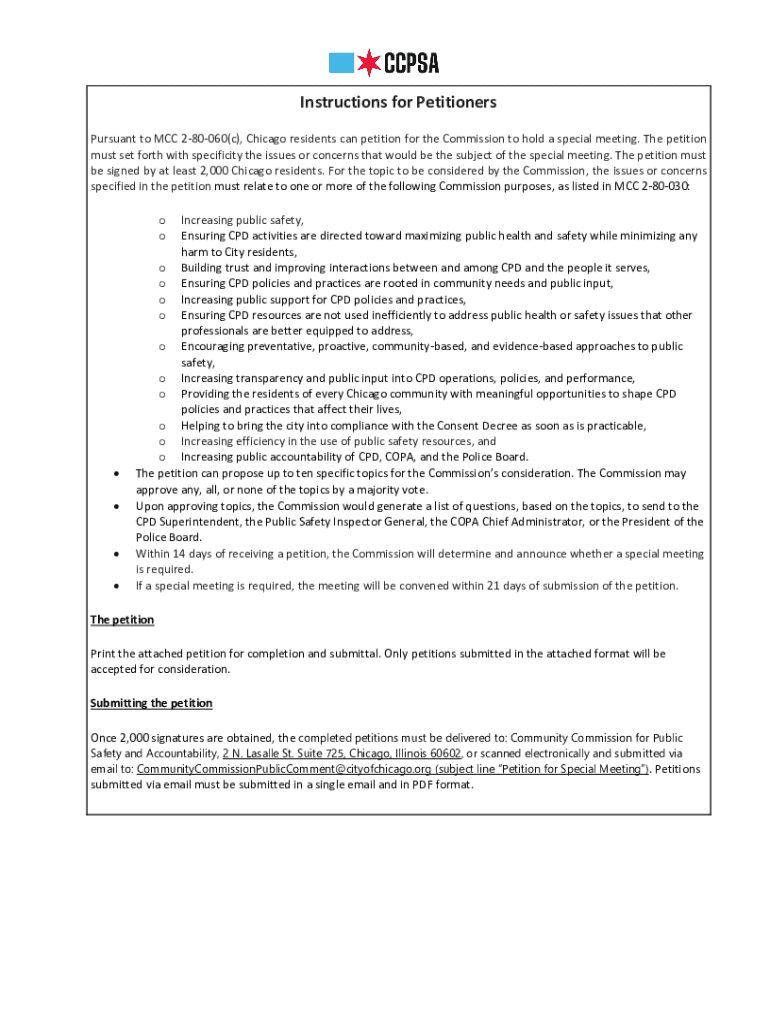 CCPSA

Instructions for Petitioners

Pursuant to MCC 2-80-060(c), Chicago residents can petition for the Commission to hold a special meeting. The petition must set forth with specificity the issues or concerns that would be the subject of the special meeting. The petition must be signed by at least 2,000 Chicago residents. For the topic to be considered by the Commission, the issues or concerns specified in the petition must relate to one or more of the following Commission purposes, as listed in MCC 2-80-030:

o Increasing public safety,
o Ensuring CPD activities are directed toward maximizing public health and safety while minimizing any harm to City residents,
o Building trust and improving interactions between and among CPD and the people it serves,
o Ensuring CPD policies and practices are rooted in community needs and public input,
o Increasing public support for CPD policies and practices,
o Ensuring CPD resources are not used inefficiently to address public health or safety issues that other professionals are better equipped to address,
o Encouraging preventative, proactive, community-based, and evidence-based approaches to public safety,
o Increasing transparency and public input into CPD operations, policies, and performance,
o Providing the residents of every Chicago community with meaningful opportunities to shape CPD policies and practices that affect their lives,
o Helping to bring the city into compliance with the Consent Decree as soon as is practicable,
o Increasing efficiency in the use of public safety resources, and
o Increasing public accountability of CPD, COPA, and the Police Board.

• The petition can propose up to ten specific topics for the Commission's consideration. The Commission may approve any, all, or none of the topics by a majority vote.
• Upon approving topics, the Commission would generate a list of questions, based on the topics, to send to the CPD Superintendent, the Public Safety Inspector General, the COPA Chief Administrator, or the President of the Police Board.
• Within 14 days of receiving a petition, the Commission will determine and announce whether a special meeting is required.
• If a special meeting is required, the meeting will be convened within 21 days of submission of the petition.

The petition

Print the attached petition for completion and submittal. Only petitions submitted in the attached format will be accepted for consideration.

Submitting the petition

Once 2,000 signatures are obtained, the completed petitions must be delivered to: Community Commission for Public Safety and Accountability, 2 N. Lasalle St. Suite 725, Chicago, Illinois 60602, or scanned electronically and submitted via email to: CommunityCommissionPublicComment@cityofchicago.org (subject line "Petition for Special Meeting"). Petitions submitted via email must be submitted in a single email and in PDF format.